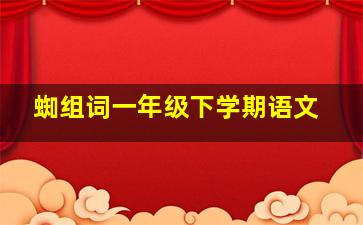 蜘组词一年级下学期语文